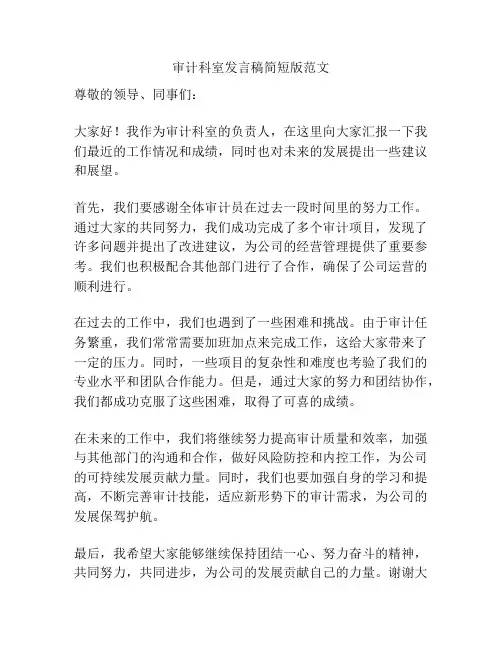 审计科室发言稿简短版范文

尊敬的领导、同事们：

大家好！我作为审计科室的负责人，在这里向大家汇报一下我们最近的工作情况和成绩，同时也对未来的发展提出一些建议和展望。

首先，我们要感谢全体审计员在过去一段时间里的努力工作。通过大家的共同努力，我们成功完成了多个审计项目，发现了许多问题并提出了改进建议，为公司的经营管理提供了重要参考。我们也积极配合其他部门进行了合作，确保了公司运营的顺利进行。

在过去的工作中，我们也遇到了一些困难和挑战。由于审计任务繁重，我们常常需要加班加点来完成工作，这给大家带来了一定的压力。同时，一些项目的复杂性和难度也考验了我们的专业水平和团队合作能力。但是，通过大家的努力和团结协作，我们都成功克服了这些困难，取得了可喜的成绩。

在未来的工作中，我们将继续努力提高审计质量和效率，加强与其他部门的沟通和合作，做好风险防控和内控工作，为公司的可持续发展贡献力量。同时，我们也要加强自身的学习和提高，不断完善审计技能，适应新形势下的审计需求，为公司的发展保驾护航。

最后，我希望大家能够继续保持团结一心、努力奋斗的精神，共同努力，共同进步，为公司的发展贡献自己的力量。谢谢大